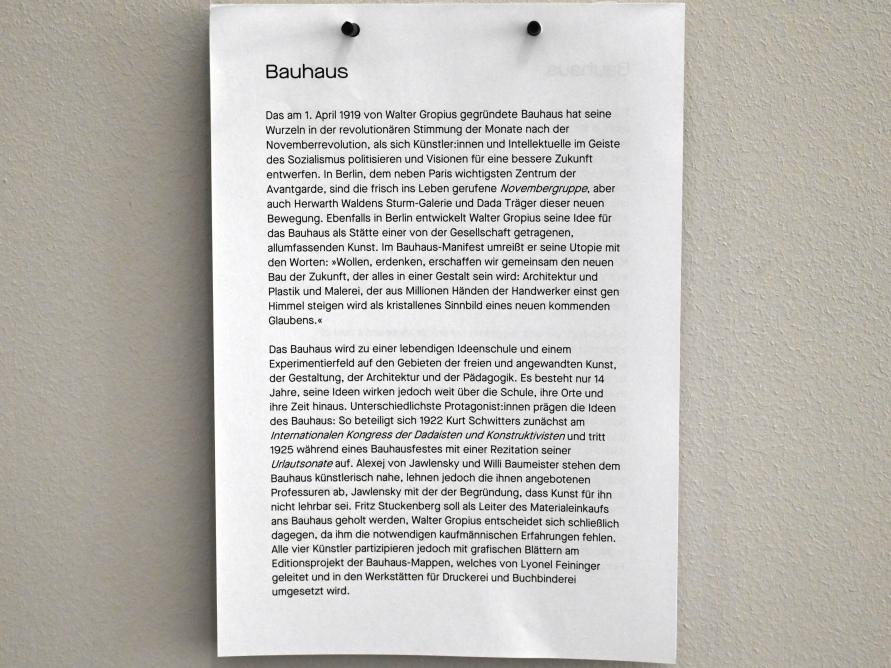 Bauhaus

Das am 1. April 1919 von Walter Gropius gegründete Bauhaus hat seine Wurzeln in der revolutionären Stimmung der Monate nach der Novemberrevolution, als sich Künstler:innen und Intellektuelle im Geiste des Sozialismus politisieren und Visionen für eine bessere Zukunft entwerfen. In Berlin, dem neben Paris wichtigsten Zentrum der Avantgarde, sind die frisch ins Leben gerufene Novembergruppe, aber auch Herwarth Waldens Sturm-Galerie und Dada Träger dieser neuen Bewegung. Ebenfalls in Berlin entwickelt Walter Gropius seine Idee für das Bauhaus als Stätte einer von der Gesellschaft getragenen, allumfassenden Kunst. Im Bauhaus-Manifest umreißt er seine Utopie mit den Worten: »Wollen, erdenken, erschaffen wir gemeinsam den neuen Bau der Zukunft, der alles in einer Gestalt sein wird: Architektur und Plastik und Malerei, der aus Millionen Händen der Handwerker einst gen Himmel steigen wird als kristallenes Sinnbild eines neuen kommenden Glaubens.«

Das Bauhaus wird zu einer lebendigen Ideenschule und einem Experimentierfeld auf den Gebieten der freien und angewandten Kunst, der Gestaltung, der Architektur und der Pädagogik. Es besteht nur 14 Jahre, seine Ideen wirken jedoch weit über die Schule, ihre Orte und ihre Zeit hinaus. Unterschiedlichste Protagonist:innen prägen die Ideen des Bauhaus: So beteiligt sich 1922 Kurt Schwitters zunächst am Internationalen Kongress der Dadaisten und Konstruktivisten und tritt 1925 während eines Bauhausfestes mit einer Rezitation seiner Urlautsonate auf. Alexej von Jawlensky und Willi Baumeister stehen dem Bauhaus künstlerisch nahe, lehnen jedoch die ihnen angebotenen Professuren ab, Jawlensky mit der der Begründung, dass Kunst für ihn nicht lehrbar sei. Fritz Stuckenberg soll als Leiter des Materialeinkaufs ans Bauhaus geholt werden, Walter Gropius entscheidet sich schließlich dagegen, da ihm die notwendigen kaufmännischen Erfahrungen fehlen. Alle vier Künstler partizipieren jedoch mit grafischen Blättern am Editionsprojekt der Bauhaus-Mappen, welches von Lyonel Feininger geleitet und in den Werkstätten für Druckerei und Buchbinderei umgesetzt wird.